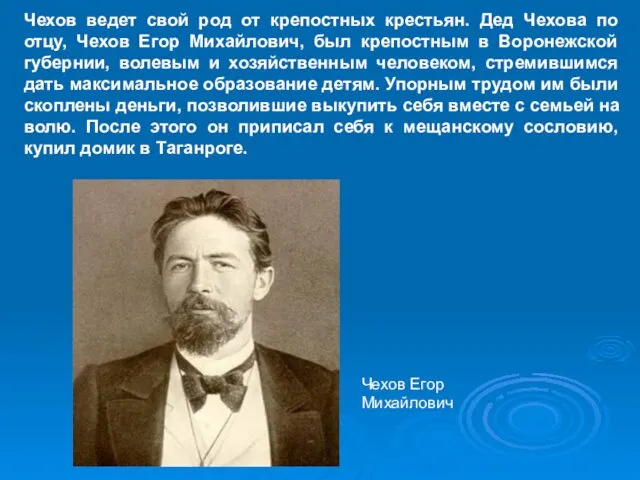 Чехов ведет свой род от крепостных крестьян. Дед Чехова по отцу, Чехов Егор Михайлович, был крепостным в Воронежской губернии, волевым и хозяйственным человеком, стремившимся дать максимальное образование детям. Упорным трудом им были скоплены деньги, позволившие выкупить себя вместе с семьей на волю. После этого он приписал себя к мещанскому сословию, купил домик в Таганроге.

Чехов Егор Михайлович